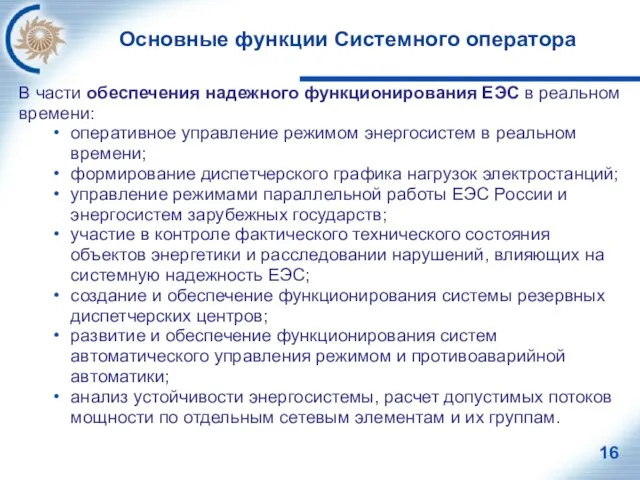 Основные функции Системного оператора

В части обеспечения надежного функционирования ЕЭС в реальном времени:

• оперативное управление режимом энергосистем в реальном времени;
• формирование диспетчерского графика нагрузок электростанций;
• управление режимами параллельной работы ЕЭС России и энергосистем зарубежных государств;
• участие в контроле фактического технического состояния объектов энергетики и расследовании нарушений, влияющих на системную надежность ЕЭС;
• создание и обеспечение функционирования системы резервных диспетчерских центров;
• развитие и обеспечение функционирования систем автоматического управления режимом и противоаварийной автоматики;
• анализ устойчивости энергосистемы, расчет допустимых потоков мощности по отдельным сетевым элементам и их группам.

16